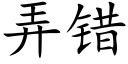 弄错